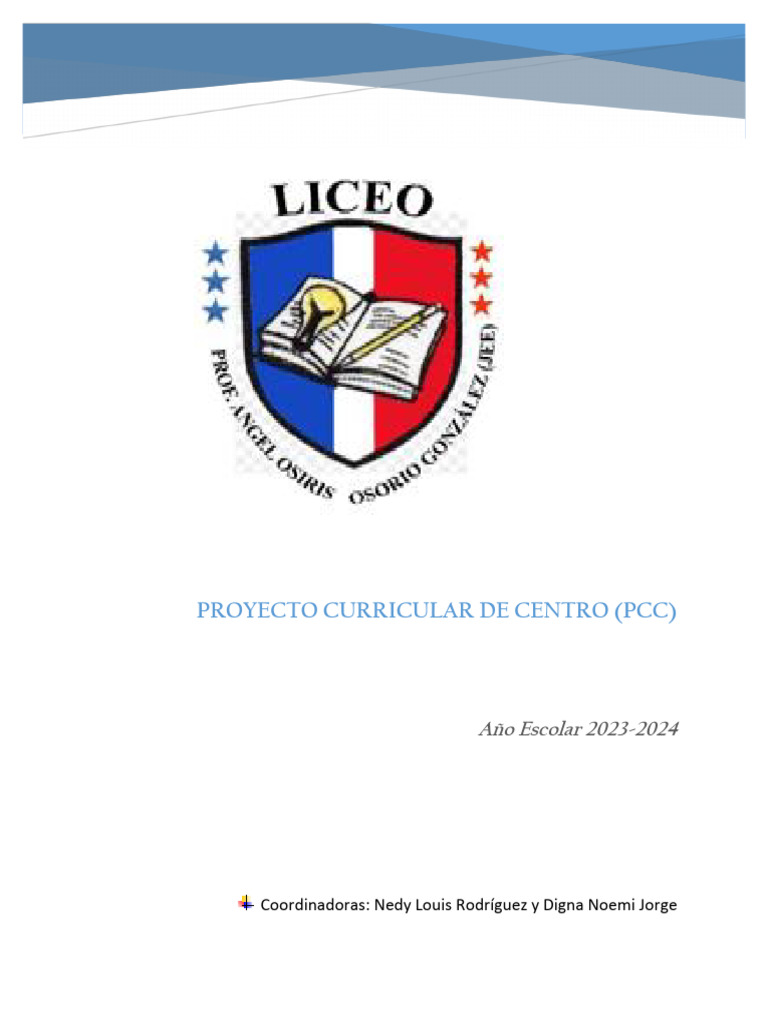 LICEO

PROF. ANGEL OSIRIS OSORIO GONZÁLEZ (JEE)

PROYECTO CURRICULAR DE CENTRO (PCC)

Año Escolar 2023-2024

Coordinadoras: Nedy Louis Rodríguez y Digna Noemi Jorge